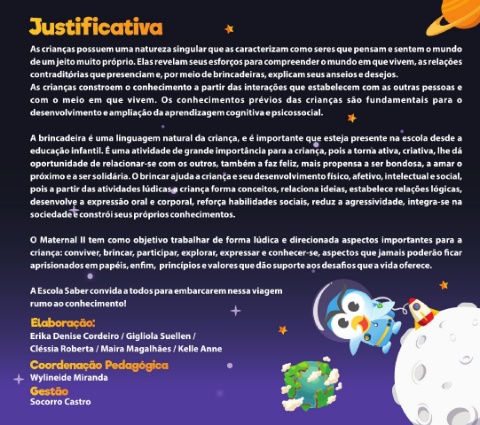 Justificativa

As crianças possuem uma natureza singular que as caracterizam como seres que pensam e sentem o mundo de um jeito muito próprio. Elas revelam seus esforços para compreender o mundo em que vivem, as relações contraditórias que presenciam e, por meio de brincadeiras, explicam seus anseios e desejos.
As crianças constroem o conhecimento a partir das interações que estabelecem com as outras pessoas e com o meio em que vivem. Os conhecimentos prévios das crianças são fundamentais para o desenvolvimento e ampliação da aprendizagem cognitiva e psicossocial.

A brincadeira é uma linguagem natural da criança, e é importante que esteja presente na escola desde a educação infantil. É uma atividade de grande importância para a criança, pois a torna ativa, criativa, lhe dá oportunidade de relacionar-se com os outros, também a faz feliz, mais propensa a ser bondosa, a amar o próximo e a ser solidária. O brincar ajuda a criança e seu desenvolvimento físico, afetivo, intelectual e social, pois a partir das atividades lúdicas a criança forma conceitos, relaciona ideias, estabelece relações lógicas, desenvolve a expressão oral e corporal, reforça habilidades sociais, reduz a agressividade, integra-se na sociedade e constrói seus próprios conhecimentos.

O Maternal II tem como objetivo trabalhar de forma lúdica e direcionada aspectos importantes para a criança: conviver, brincar, participar, explorar, expressar e conhecer-se, aspectos que jamais poderão ficar aprisionados em papéis, enfim, princípios e valores que dão suporte aos desafios que a vida oferece.

A Escola Saber convida a todos para embarcarem nessa viagem rumo ao conhecimento!

Elaboração:
Erika Denise Cordeiro / Gigliola Suellen /
Cléssia Roberta / Maira Magalhães / Kelle Anne

Coordenação Pedagógica
Wylineide Miranda

Gestão
Socorro Castro